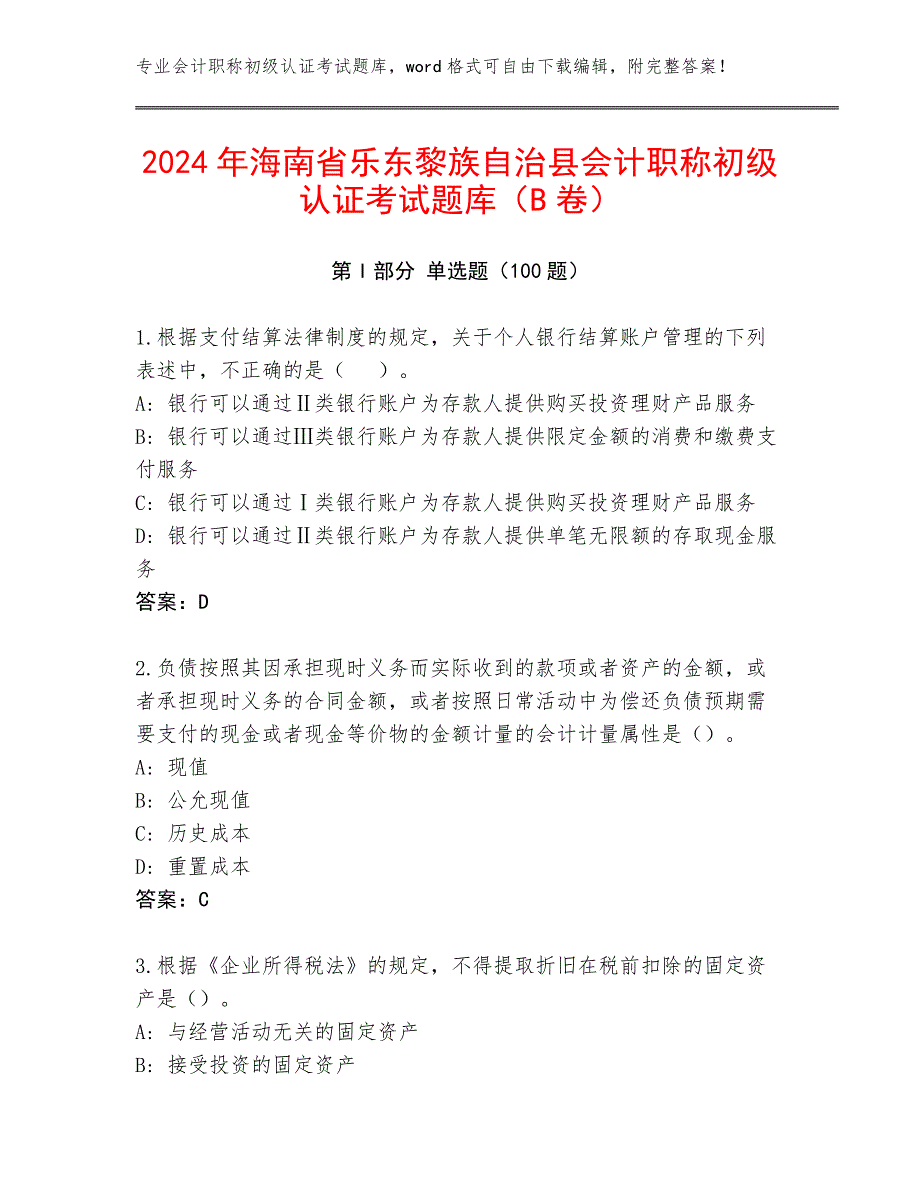 专业会计职称初级认证考试题库，word格式可自由下载编辑，附完整答案！

2024年海南省乐东黎族自治县会计职称初级认证考试题库（B卷）

第I部分 单选题（100题）

1.根据支付结算法律制度的规定，关于个人银行结算账户管理的下列表述中，不正确的是（　）。
A：银行可以通过Ⅱ类银行账户为存款人提供购买投资理财产品服务
B：银行可以通过Ⅲ类银行账户为存款人提供限定金额的消费和缴费支付服务
C：银行可以通过Ⅰ类银行账户为存款人提供购买投资理财产品服务
D：银行可以通过Ⅱ类银行账户为存款人提供单笔无限额的存取现金服务
答案：D

2.负债按照其因承担现时义务而实际收到的款项或者资产的金额，或者承担现时义务的合同金额，或者按照日常活动中为偿还负债预期需要支付的现金或者现金等价物的金额计量的会计计量属性是（）。
A：现值
B：公允现值
C：历史成本
D：重置成本
答案：C

3.根据《企业所得税法》的规定，不得提取折旧在税前扣除的固定资产是（）。
A：与经营活动无关的固定资产
B：接受投资的固定资产